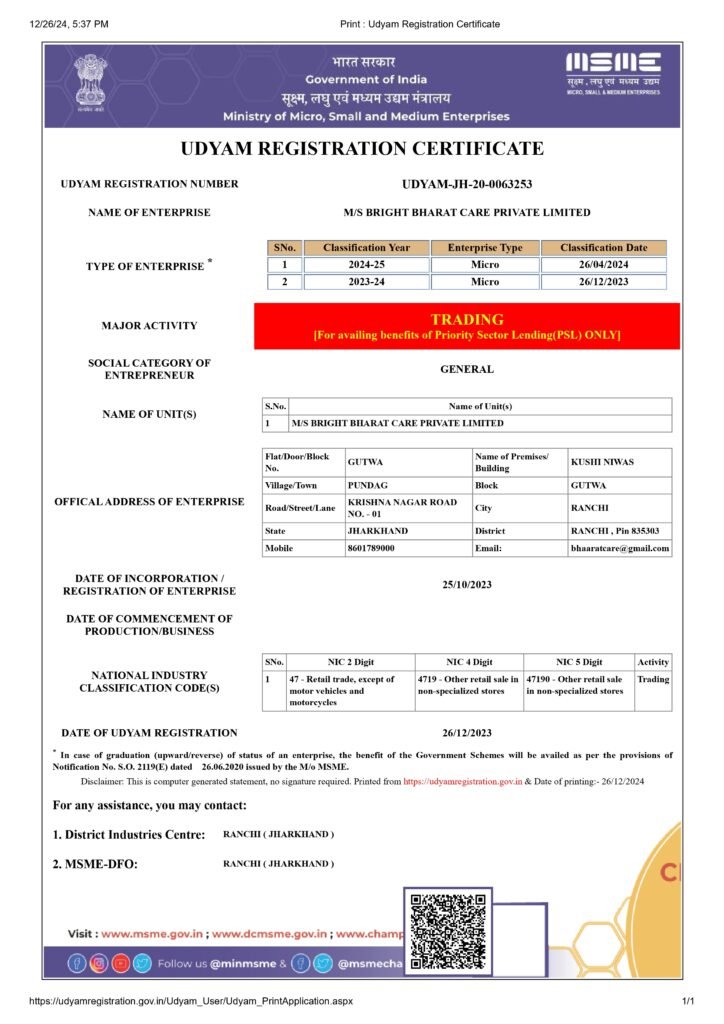 12/26/24, 5:37 PM Print : Udyam Registration Certificate

भारत सरकार
Government of India
सूक्ष्म, लघु एवं मध्यम उद्यम मंत्रालय
Ministry of Micro, Small and Medium Enterprises

MSME
सूक्ष्म, लघु एवं मध्यम उद्यम
MICRO, SMALL & MEDIUM ENTERPRISES

UDYAM REGISTRATION CERTIFICATE

UDYAM REGISTRATION NUMBER UDYAM-JH-20-0063253

NAME OF ENTERPRISE M/S BRIGHT BHARAT CARE PRIVATE LIMITED

TYPE OF ENTERPRISE *

| SNo. | Classification Year | Enterprise Type | Classification Date |
|---|---|---|---|
| 1 | 2024-25 | Micro | 26/04/2024 |
| 2 | 2023-24 | Micro | 26/12/2023 |

MAJOR ACTIVITY
TRADING
[For availing benefits of Priority Sector Lending(PSL) ONLY]

SOCIAL CATEGORY OF ENTREPRENEUR GENERAL

NAME OF UNIT(S)

| S.No. | Name of Unit(s) |
|---|---|
| 1 | M/S BRIGHT BHARAT CARE PRIVATE LIMITED |

OFFICAL ADDRESS OF ENTERPRISE

| Flat/Door/Block No. | GUTWA | Name of Premises/ Building | KUSHI NIWAS |
|---|---|---|---|
| Village/Town | PUNDAG | Block | GUTWA |
| Road/Street/Lane | KRISHNA NAGAR ROAD NO. - 01 | City | RANCHI |
| State | JHARKHAND | District | RANCHI , Pin 835303 |
| Mobile | 8601789000 | Email: | bhaaratcare@gmail.com |

DATE OF INCORPORATION / REGISTRATION OF ENTERPRISE 25/10/2023

DATE OF COMMENCEMENT OF PRODUCTION/BUSINESS

NATIONAL INDUSTRY CLASSIFICATION CODE(S)

| SNo. | NIC 2 Digit | NIC 4 Digit | NIC 5 Digit | Activity |
|---|---|---|---|---|
| 1 | 47 - Retail trade, except of motor vehicles and motorcycles | 4719 - Other retail sale in non-specialized stores | 47190 - Other retail sale in non-specialized stores | Trading |

DATE OF UDYAM REGISTRATION 26/12/2023

* In case of graduation (upward/reverse) of status of an enterprise, the benefit of the Government Schemes will be availed as per the provisions of Notification No. S.O. 2119(E) dated 26.06.2020 issued by the M/o MSME.

Disclaimer: This is computer generated statement, no signature required. Printed from https://udyamregistration.gov.in & Date of printing:- 26/12/2024

For any assistance, you may contact:

1. District Industries Centre: RANCHI ( JHARKHAND )

2. MSME-DFO: RANCHI ( JHARKHAND )

Visit : www.msme.gov.in ; www.dcmsme.gov.in ; www.champ

Follow us @minmsme & @msmecha

https://udyamregistration.gov.in/Udyam_User/Udyam_PrintApplication.aspx 1/1